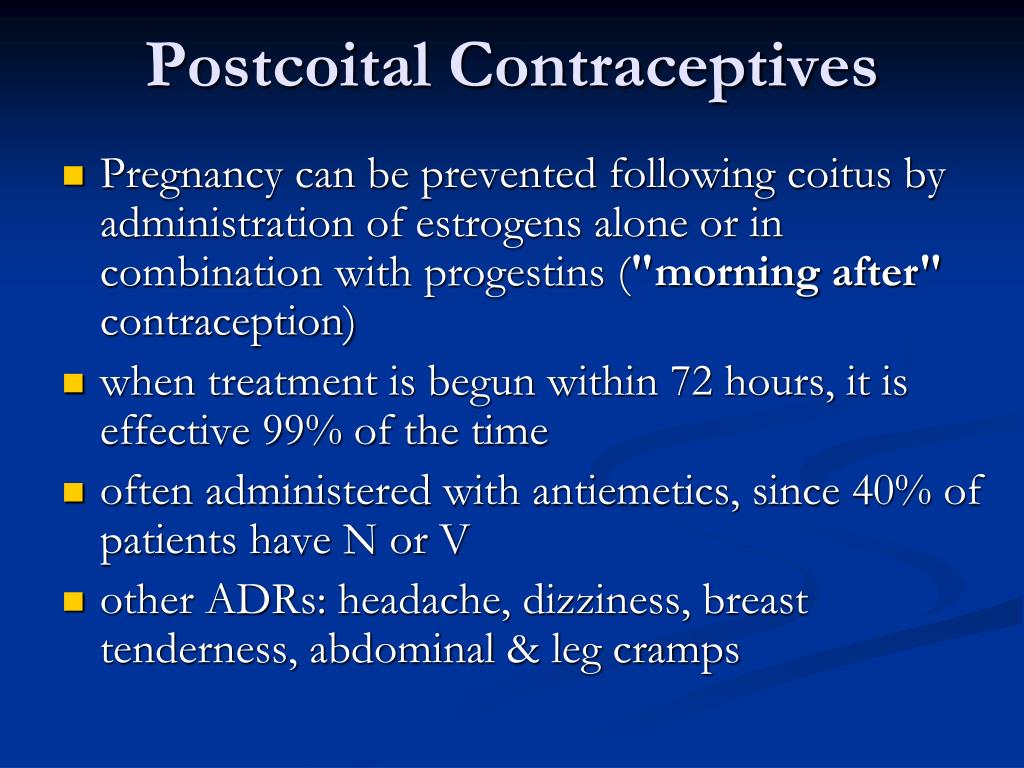 Postcoital Contraceptives

Pregnancy can be prevented following coitus by administration of estrogens alone or in combination with progestins ("morning after" contraception)

when treatment is begun within 72 hours, it is effective 99% of the time

often administered with antiemetics, since 40% of patients have N or V

other ADRs: headache, dizziness, breast tenderness, abdominal & leg cramps